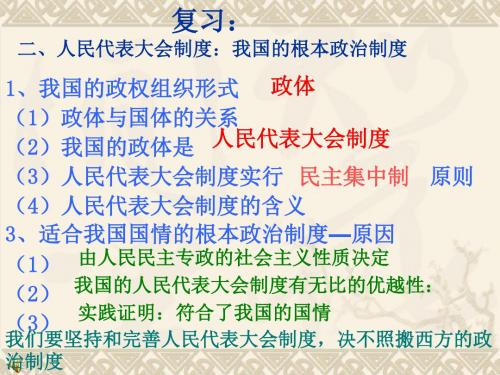 复习：

二、人民代表大会制度：我国的根本政治制度

1、我国的政权组织形式 政体

（1）政体与国体的关系

（2）我国的政体是 人民代表大会制度

（3）人民代表大会制度实行 民主集中制 原则

（4）人民代表大会制度的含义

3、适合我国国情的根本政治制度—原因

（1） 由人民民主专政的社会主义性质决定

（2） 我国的人民代表大会制度有无比的优越性：

（3） 实践证明：符合了我国的国情

我们要坚持和完善人民代表大会制度，决不照搬西方的政治制度